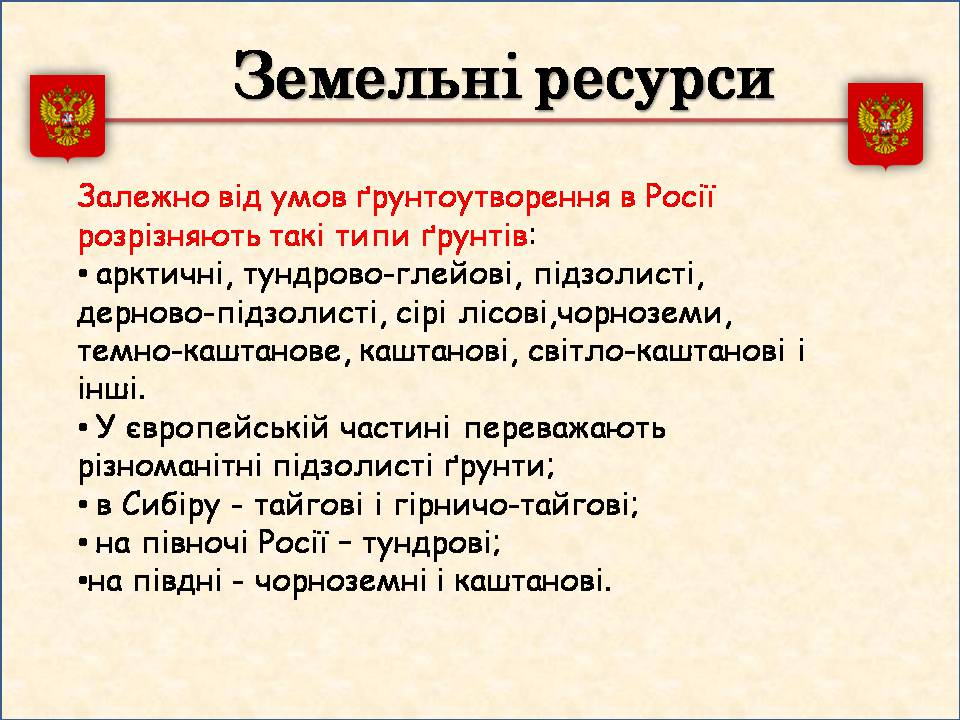 Земельні ресурси

Залежно від умов ґрунтоутворення в Росії розрізняють такі типи ґрунтів:
• арктичні, тундрово-глейові, підзолисті, дерново-підзолисті, сірі лісові,чорноземи, темно-каштанове, каштанові, світло-каштанові і інші.
• У європейській частині переважають різноманітні підзолисті ґрунти;
• в Сибіру - тайгові і гірничо-тайгові;
• на півночі Росії – тундрові;
•на півдні - чорноземні і каштанові.